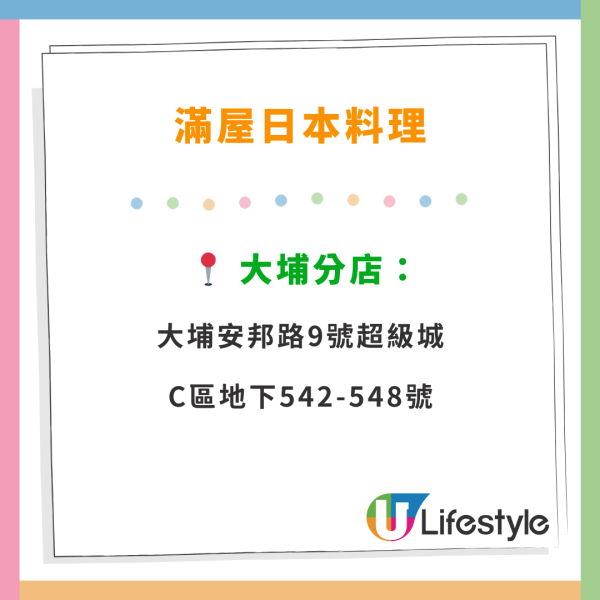 滿屋日本料理

大埔分店：

大埔安邦路9號超級城

C區地下542-548號

U Lifestyle